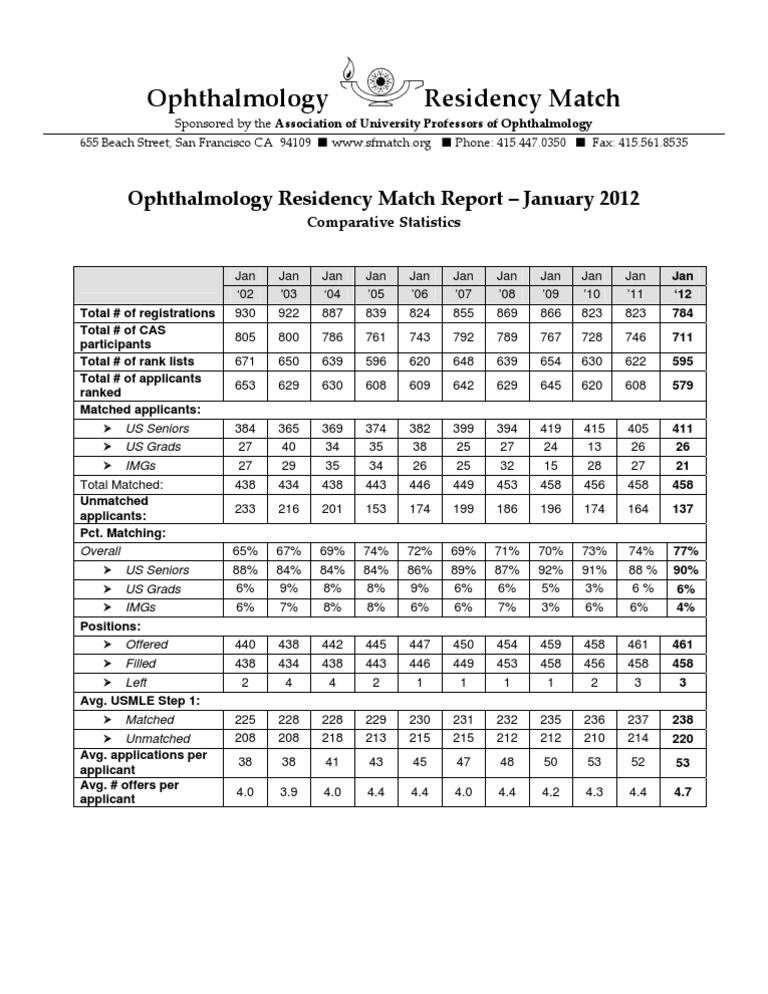 Ophthalmology Residency Match

Sponsored by the Association of University Professors of Ophthalmology

655 Beach Street, San Francisco CA 94109 ■ www.sfmatch.org ■ Phone: 415.447.0350 ■ Fax: 415.561.8535

Ophthalmology Residency Match Report – January 2012

Comparative Statistics

| | Jan '02 | Jan '03 | Jan '04 | Jan '05 | Jan '06 | Jan '07 | Jan '08 | Jan '09 | Jan '10 | Jan '11 | Jan '12 |
|---|---|---|---|---|---|---|---|---|---|---|---|
| Total # of registrations | 930 | 922 | 887 | 839 | 824 | 855 | 869 | 866 | 823 | 823 | 784 |
| Total # of CAS participants | 805 | 800 | 786 | 761 | 743 | 792 | 789 | 767 | 728 | 746 | 711 |
| Total # of rank lists | 671 | 650 | 639 | 596 | 620 | 648 | 639 | 654 | 630 | 622 | 595 |
| Total # of applicants ranked | 653 | 629 | 630 | 608 | 609 | 642 | 629 | 645 | 620 | 608 | 579 |
| Matched applicants: | | | | | | | | | | | |
| ➤ US Seniors | 384 | 365 | 369 | 374 | 382 | 399 | 394 | 419 | 415 | 405 | 411 |
| ➤ US Grads | 27 | 40 | 34 | 35 | 38 | 25 | 27 | 24 | 13 | 26 | 26 |
| ➤ IMGs | 27 | 29 | 35 | 34 | 26 | 25 | 32 | 15 | 28 | 27 | 21 |
| Total Matched: | 438 | 434 | 438 | 443 | 446 | 449 | 453 | 458 | 456 | 458 | 458 |
| Unmatched applicants: | 233 | 216 | 201 | 153 | 174 | 199 | 186 | 196 | 174 | 164 | 137 |
| Pct. Matching: | | | | | | | | | | | |
| Overall | 65% | 67% | 69% | 74% | 72% | 69% | 71% | 70% | 73% | 74% | 77% |
| ➤ US Seniors | 88% | 84% | 84% | 84% | 86% | 89% | 87% | 92% | 91% | 88 % | 90% |
| ➤ US Grads | 6% | 9% | 8% | 8% | 9% | 6% | 6% | 5% | 3% | 6 % | 6% |
| ➤ IMGs | 6% | 7% | 8% | 8% | 6% | 6% | 7% | 3% | 6% | 6% | 4% |
| Positions: | | | | | | | | | | | |
| ➤ Offered | 440 | 438 | 442 | 445 | 447 | 450 | 454 | 459 | 458 | 461 | 461 |
| ➤ Filled | 438 | 434 | 438 | 443 | 446 | 449 | 453 | 458 | 456 | 458 | 458 |
| ➤ Left | 2 | 4 | 4 | 2 | 1 | 1 | 1 | 1 | 2 | 3 | 3 |
| Avg. USMLE Step 1: | | | | | | | | | | | |
| ➤ Matched | 225 | 228 | 228 | 229 | 230 | 231 | 232 | 235 | 236 | 237 | 238 |
| ➤ Unmatched | 208 | 208 | 218 | 213 | 215 | 215 | 212 | 212 | 210 | 214 | 220 |
| Avg. applications per applicant | 38 | 38 | 41 | 43 | 45 | 47 | 48 | 50 | 53 | 52 | 53 |
| Avg. # offers per applicant | 4.0 | 3.9 | 4.0 | 4.4 | 4.4 | 4.0 | 4.4 | 4.2 | 4.3 | 4.4 | 4.7 |